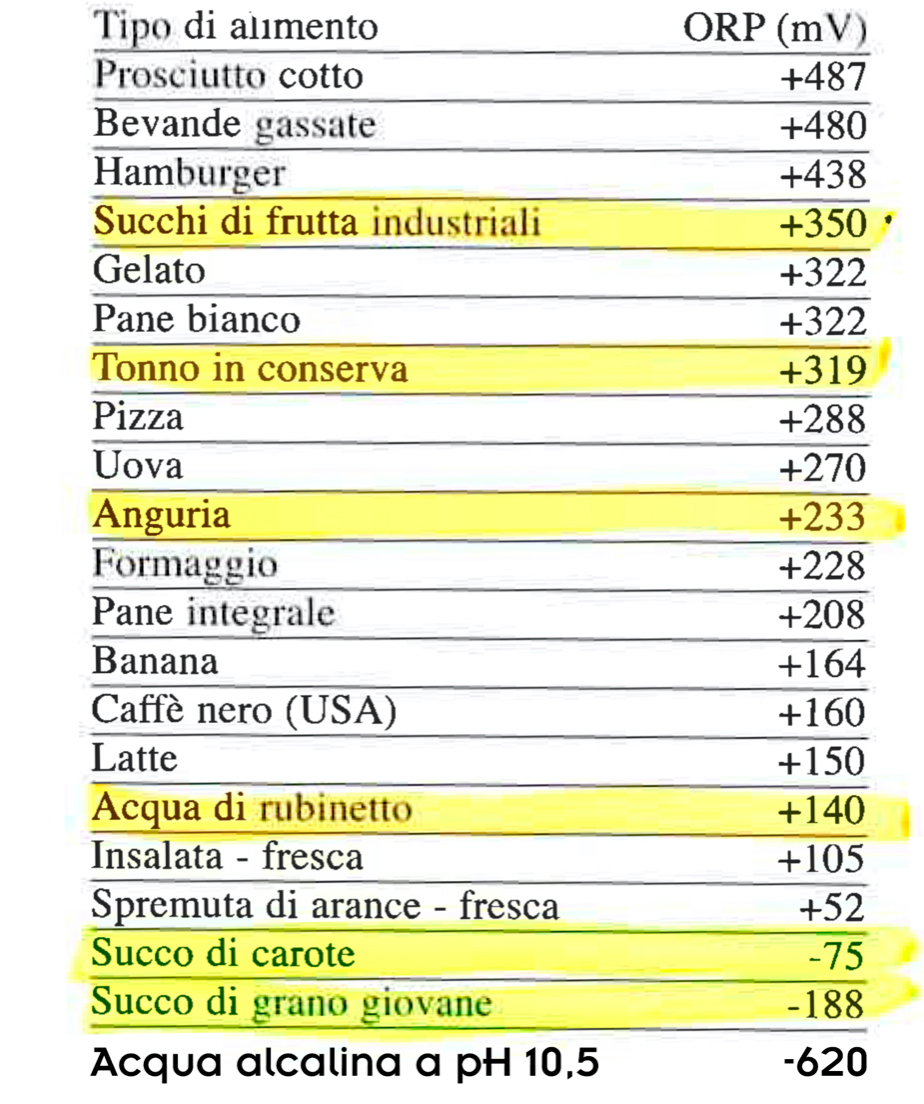 | Tipo di alimento | ORP (mV) |
|---|---|
| Prosciutto cotto | +487 |
| Bevande gassate | +480 |
| Hamburger | +438 |
| Succhi di frutta industriali | +350 |
| Gelato | +322 |
| Pane bianco | +322 |
| Tonno in conserva | +319 |
| Pizza | +288 |
| Uova | +270 |
| Anguria | +233 |
| Formaggio | +228 |
| Pane integrale | +208 |
| Banana | +164 |
| Caffè nero (USA) | +160 |
| Latte | +150 |
| Acqua di rubinetto | +140 |
| Insalata - fresca | +105 |
| Spremuta di arance - fresca | +52 |
| Succo di carote | -75 |
| Succo di grano giovane | -188 |
| Acqua alcalina a pH 10,5 | -620 |